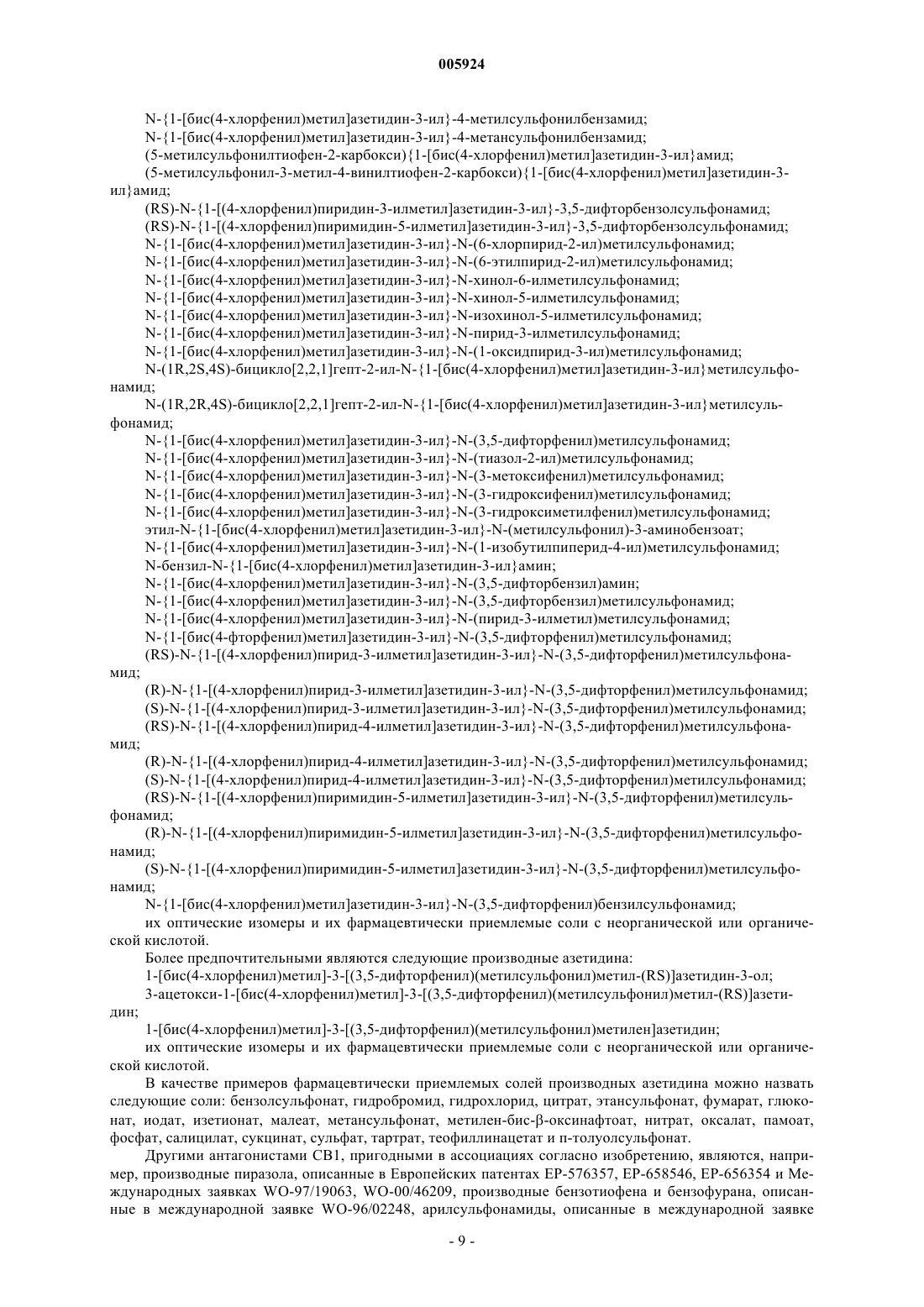 005924

N-{1-[бис(4-хлорфенил)метил]азетидин-3-ил}-4-метилсульфонилбензамид;
N-{1-[бис(4-хлорфенил)метил]азетидин-3-ил}-4-метансульфонилбензамид;
(5-метилсульфонилтиофен-2-карбокси){1-[бис(4-хлорфенил)метил]азетидин-3-ил}амид;
(5-метилсульфонил-3-метил-4-винилтиофен-2-карбокси){1-[бис(4-хлорфенил)метил]азетидин-3-ил}амид;
(RS)-N-{1-[(4-хлорфенил)пиридин-3-илметил]азетидин-3-ил}-3,5-дифторбензолсульфонамид;
(RS)-N-{1-[(4-хлорфенил)пиримидин-5-илметил]азетидин-3-ил}-3,5-дифторбензолсульфонамид;
N-{1-[бис(4-хлорфенил)метил]азетидин-3-ил}-N-(6-хлорпирид-2-ил)метилсульфонамид;
N-{1-[бис(4-хлорфенил)метил]азетидин-3-ил}-N-(6-этилпирид-2-ил)метилсульфонамид;
N-{1-[бис(4-хлорфенил)метил]азетидин-3-ил}-N-хинол-6-илметилсульфонамид;
N-{1-[бис(4-хлорфенил)метил]азетидин-3-ил}-N-хинол-5-илметилсульфонамид;
N-{1-[бис(4-хлорфенил)метил]азетидин-3-ил}-N-изохинол-5-илметилсульфонамид;
N-{1-[бис(4-хлорфенил)метил]азетидин-3-ил}-N-пирид-3-илметилсульфонамид;
N-{1-[бис(4-хлорфенил)метил]азетидин-3-ил}-N-(1-оксидпирид-3-ил)метилсульфонамид;
N-(1R,2S,4S)-бицикло[2,2,1]гепт-2-ил-N-{1-[бис(4-хлорфенил)метил]азетидин-3-ил}метилсульфонамид;
N-(1R,2R,4S)-бицикло[2,2,1]гепт-2-ил-N-{1-[бис(4-хлорфенил)метил]азетидин-3-ил}метилсульфонамид;
N-{1-[бис(4-хлорфенил)метил]азетидин-3-ил}-N-(3,5-дифторфенил)метилсульфонамид;
N-{1-[бис(4-хлорфенил)метил]азетидин-3-ил}-N-(тиазол-2-ил)метилсульфонамид;
N-{1-[бис(4-хлорфенил)метил]азетидин-3-ил}-N-(3-метоксифенил)метилсульфонамид;
N-{1-[бис(4-хлорфенил)метил]азетидин-3-ил}-N-(3-гидроксифенил)метилсульфонамид;
N-{1-[бис(4-хлорфенил)метил]азетидин-3-ил}-N-(3-гидроксиметилфенил)метилсульфонамид;
этил-N-{1-[бис(4-хлорфенил)метил]азетидин-3-ил}-N-(метилсульфонил)-3-аминобензоат;
N-{1-[бис(4-хлорфенил)метил]азетидин-3-ил}-N-(1-изобутилпиперид-4-ил)метилсульфонамид;
N-бензил-N-{1-[бис(4-хлорфенил)метил]азетидин-3-ил}амин;
N-{1-[бис(4-хлорфенил)метил]азетидин-3-ил}-N-(3,5-дифторбензил)амин;
N-{1-[бис(4-хлорфенил)метил]азетидин-3-ил}-N-(3,5-дифторбензил)метилсульфонамид;
N-{1-[бис(4-хлорфенил)метил]азетидин-3-ил}-N-(пирид-3-илметил)метилсульфонамид;
N-{1-[бис(4-фторфенил)метил]азетидин-3-ил}-N-(3,5-дифторфенил)метилсульфонамид;
(RS)-N-{1-[(4-хлорфенил)пирид-3-илметил]азетидин-3-ил}-N-(3,5-дифторфенил)метилсульфонамид;
(R)-N-{1-[(4-хлорфенил)пирид-3-илметил]азетидин-3-ил}-N-(3,5-дифторфенил)метилсульфонамид;
(S)-N-{1-[(4-хлорфенил)пирид-3-илметил]азетидин-3-ил}-N-(3,5-дифторфенил)метилсульфонамид;
(RS)-N-{1-[(4-хлорфенил)пирид-4-илметил]азетидин-3-ил}-N-(3,5-дифторфенил)метилсульфонамид;
(R)-N-{1-[(4-хлорфенил)пирид-4-илметил]азетидин-3-ил}-N-(3,5-дифторфенил)метилсульфонамид;
(S)-N-{1-[(4-хлорфенил)пирид-4-илметил]азетидин-3-ил}-N-(3,5-дифторфенил)метилсульфонамид;
(RS)-N-{1-[(4-хлорфенил)пиримидин-5-илметил]азетидин-3-ил}-N-(3,5-дифторфенил)метилсульфонамид;
(R)-N-{1-[(4-хлорфенил)пиримидин-5-илметил]азетидин-3-ил}-N-(3,5-дифторфенил)метилсульфонамид;
(S)-N-{1-[(4-хлорфенил)пиримидин-5-илметил]азетидин-3-ил}-N-(3,5-дифторфенил)метилсульфонамид;
N-{1-[бис(4-хлорфенил)метил]азетидин-3-ил}-N-(3,5-дифторфенил)бензилсульфонамид;
их оптические изомеры и их фармацевтически приемлемые соли с неорганической или органической кислотой.

Более предпочтительными являются следующие производные азетидина:
1-[бис(4-хлорфенил)метил]-3-[(3,5-дифторфенил)(метилсульфонил)метил-(RS)]азетидин-3-ол;
3-ацетокси-1-[бис(4-хлорфенил)метил]-3-[(3,5-дифторфенил)(метилсульфонил)метил-(RS)]азетидин;
1-[бис(4-хлорфенил)метил]-3-[(3,5-дифторфенил)(метилсульфонил)метилен]азетидин;
их оптические изомеры и их фармацевтически приемлемые соли с неорганической или органической кислотой.

В качестве примеров фармацевтически приемлемых солей производных азетидина можно назвать следующие соли: бензолсульфонат, гидробромид, гидрохлорид, цитрат, этансульфонат, фумарат, глюконат, иодат, изетионат, малеат, метансульфонат, метилен-бис-β-оксинафтоат, нитрат, оксалат, памоат, фосфат, салицилат, сукцинат, сульфат, тартрат, теофиллинацетат и п-толуолсульфонат.

Другими антагонистами CB1, пригодными в ассоциациях согласно изобретению, являются, например, производные пиразола, описанные в Европейских патентах EP-576357, EP-658546, EP-656354 и Международных заявках WO-97/19063, WO-00/46209, производные бензотиофена и бензофурана, описанные в международной заявке WO-96/02248, арилсульфонамиды, описанные в международной заявке

- 9 -